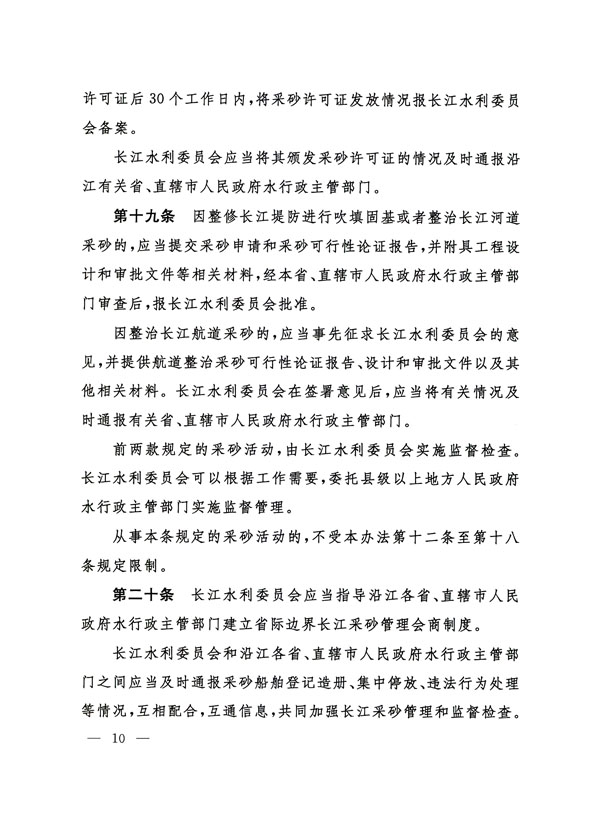 许可证后30个工作日内，将采砂许可证发放情况报长江水利委员会备案。

长江水利委员会应当将其颁发采砂许可证的情况及时通报沿江有关省、直辖市人民政府水行政主管部门。

第十九条　因整修长江堤防进行吹填固基或者整治长江河道采砂的，应当提交采砂申请和采砂可行性论证报告，并附具工程设计和审批文件等相关材料，经本省、直辖市人民政府水行政主管部门审查后，报长江水利委员会批准。

因整治长江航道采砂的，应当事先征求长江水利委员会的意见，并提供航道整治采砂可行性论证报告、设计和审批文件以及其他相关材料。长江水利委员会在签署意见后，应当将有关情况及时通报有关省、直辖市人民政府水行政主管部门。

前两款规定的采砂活动，由长江水利委员会实施监督检查。长江水利委员会可以根据工作需要，委托县级以上地方人民政府水行政主管部门实施监督管理。

从事本条规定的采砂活动的，不受本办法第十二条至第十八条规定限制。

第二十条　长江水利委员会应当指导沿江各省、直辖市人民政府水行政主管部门建立省际边界长江采砂管理会商制度。

长江水利委员会和沿江各省、直辖市人民政府水行政主管部门之间应当及时通报采砂船舶登记造册、集中停放、违法行为处理等情况，互相配合，互通信息，共同加强长江采砂管理和监督检查。

— 10 —